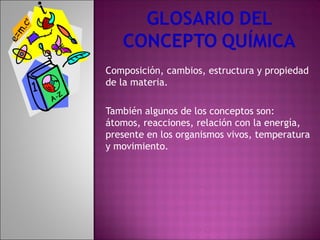 $e=m.c^2$

1

A-Z

GLOSARIO DEL CONCEPTO QUÍMICA

Composición, cambios, estructura y propiedad de la materia.

También algunos de los conceptos son: átomos, reacciones, relación con la energía, presente en los organismos vivos, temperatura y movimiento.